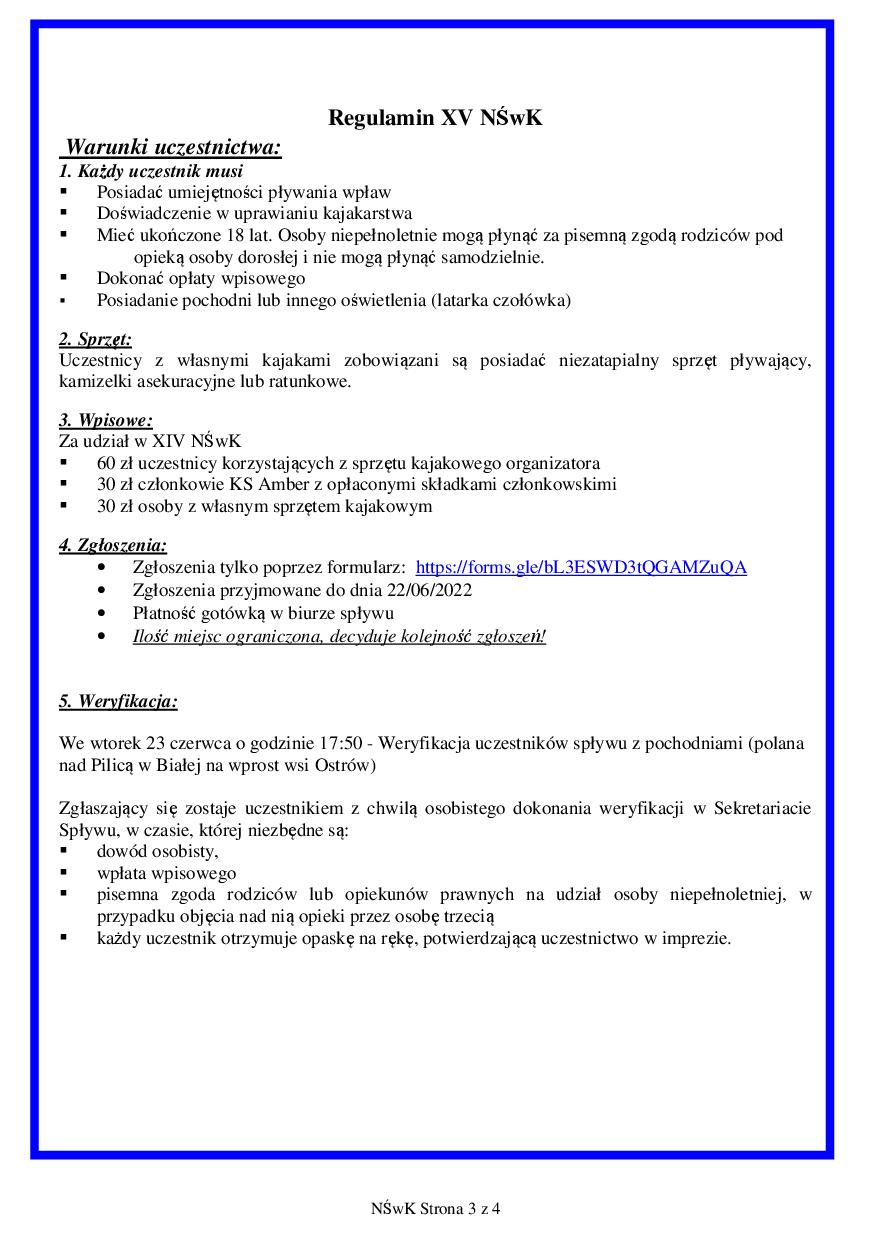 Regulamin XV NŚwK

Warunki uczestnictwa:

1. Każdy uczestnik musi
▪ Posiadać umiejętności pływania wpław
▪ Doświadczenie w uprawianiu kajakarstwa
▪ Mieć ukończone 18 lat. Osoby niepełnoletnie mogą płynąć za pisemną zgodą rodziców pod opieką osoby dorosłej i nie mogą płynąć samodzielnie.
▪ Dokonać opłaty wpisowego
▪ Posiadanie pochodni lub innego oświetlenia (latarka czołówka)

2. Sprzęt:
Uczestnicy z własnymi kajakami zobowiązani są posiadać niezatapialny sprzęt pływający, kamizelki asekuracyjne lub ratunkowe.

3. Wpisowe:
Za udział w XIV NŚwK
▪ 60 zł uczestnicy korzystających z sprzętu kajakowego organizatora
▪ 30 zł członkowie KS Amber z opłaconymi składkami członkowskimi
▪ 30 zł osoby z własnym sprzętem kajakowym

4. Zgłoszenia:
• Zgłoszenia tylko poprzez formularz: https://forms.gle/bL3ESWD3tQGAMZuQA
• Zgłoszenia przyjmowane do dnia 22/06/2022
• Płatność gotówką w biurze spływu
• Ilość miejsc ograniczona, decyduje kolejność zgłoszeń!

5. Weryfikacja:

We wtorek 23 czerwca o godzinie 17:50 - Weryfikacja uczestników spływu z pochodniami (polana nad Pilicą w Białej na wprost wsi Ostrów)

Zgłaszający się zostaje uczestnikiem z chwilą osobistego dokonania weryfikacji w Sekretariacie Spływu, w czasie, której niezbędne są:
▪ dowód osobisty,
▪ wpłata wpisowego
▪ pisemna zgoda rodziców lub opiekunów prawnych na udział osoby niepełnoletniej, w przypadku objęcia nad nią opieki przez osobę trzecią
▪ każdy uczestnik otrzymuje opaskę na rękę, potwierdzającą uczestnictwo w imprezie.

NŚwK Strona 3 z 4